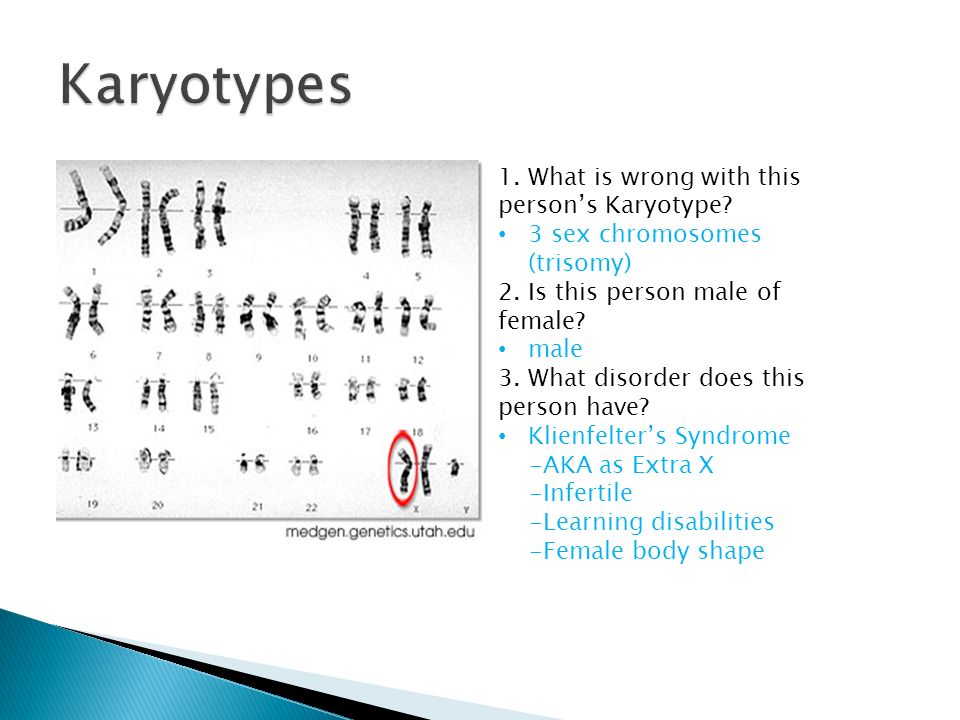 Karyotypes

1 2 3 4 5
6 7 8 9 10 11 12
13 14 15 16 17 18
19 20 21 22 X Y

medgen.genetics.utah.edu

1. What is wrong with this person's Karyotype?
• 3 sex chromosomes (trisomy)
2. Is this person male of female?
• male
3. What disorder does this person have?
• Klienfelter's Syndrome
–AKA as Extra X
–Infertile
–Learning disabilities
–Female body shape